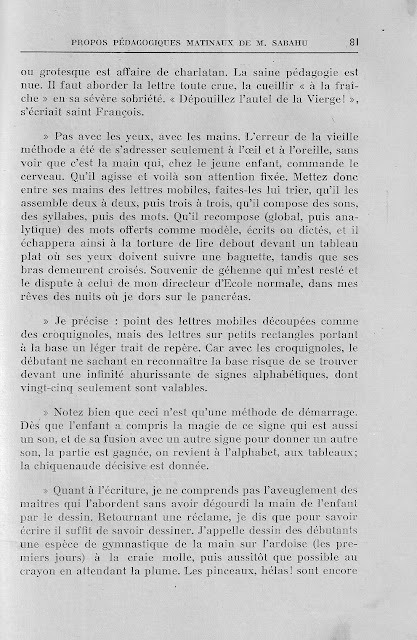 PROPOS PÉDAGOGIQUES MATINAUX DE M. SABAHU 81

ou grotesque est affaire de charlatan. La saine pédagogie est nue. Il faut aborder la lettre toute crue, la cueillir « à la fraîche » en sa sévère sobriété. « Dépouillez l'autel de la Vierge! », s'écriait saint François.

» Pas avec les yeux, avec les mains. L'erreur de la vieille méthode a été de s'adresser seulement à l'œil et à l'oreille, sans voir que c'est la main qui, chez le jeune enfant, commande le cerveau. Qu'il agisse et voilà son attention fixée. Mettez donc entre ses mains des lettres mobiles, faites-les lui trier, qu'il les assemble deux à deux, puis trois à trois, qu'il compose des sons, des syllabes, puis des mots. Qu'il recompose (global, puis analytique) des mots offerts comme modèle, écrits ou dictés, et il échappera ainsi à la torture de lire debout devant un tableau plat où ses yeux doivent suivre une baguette, tandis que ses bras demeurent croisés. Souvenir de géhenne qui m'est resté et le dispute à celui de mon directeur d'Ecole normale, dans mes rêves des nuits où je dors sur le pancréas.

» Je précise : point des lettres mobiles découpées comme des croquignoles, mais des lettres sur petits rectangles portant à la base un léger trait de repère. Car avec les croquignoles, le débutant ne sachant en reconnaître la base risque de se trouver devant une infinité ahurissante de signes alphabétiques, dont vingt-cinq seulement sont valables.

» Notez bien que ceci n'est qu'une méthode de démarrage. Dès que l'enfant a compris la magie de ce signe qui est aussi un son, et de sa fusion avec un autre signe pour donner un autre son, la partie est gagnée, on revient à l'alphabet, aux tableaux; la chiquenaude décisive est donnée.

» Quant à l'écriture, je ne comprends pas l'aveuglement des maîtres qui l'abordent sans avoir dégourdi la main de l'enfant par le dessin. Retournant une réclame, je dis que pour savoir écrire il suffit de savoir dessiner. J'appelle dessin des débutants une espèce de gymnastique de la main sur l'ardoise (les premiers jours) à la craie molle, puis aussitôt que possible au crayon en attendant la plume. Les pinceaux, hélas! sont encore